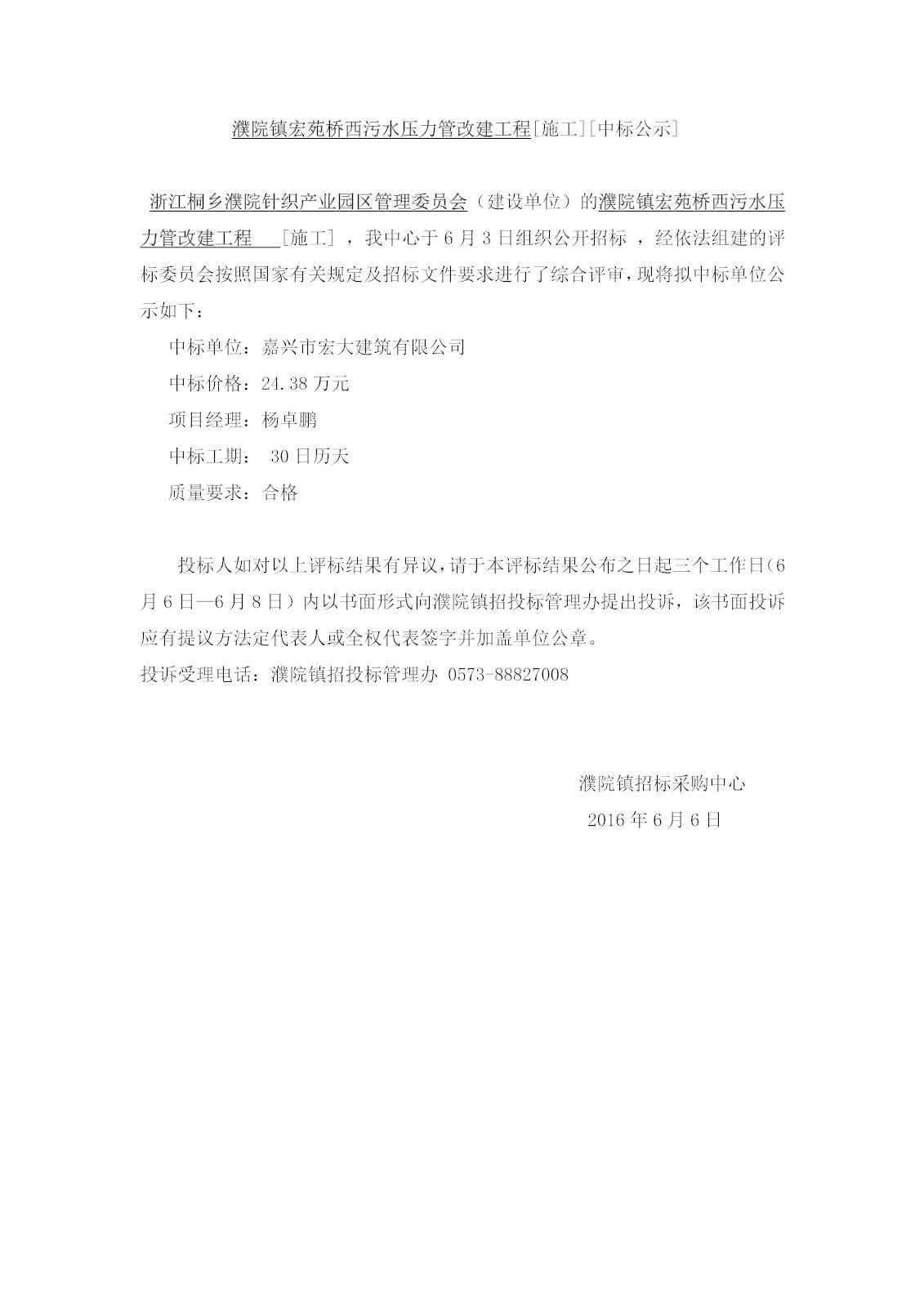 濮院镇宏苑桥西污水压力管改建工程[施工][中标公示]

浙江桐乡濮院针织产业园区管理委员会（建设单位）的濮院镇宏苑桥西污水压力管改建工程 [施工]，我中心于6月3日组织公开招标，经依法组建的评标委员会按照国家有关规定及招标文件要求进行了综合评审，现将拟中标单位公示如下：

中标单位：嘉兴市宏大建筑有限公司

中标价格：24.38万元

项目经理：杨卓鹏

中标工期： 30日历天

质量要求：合格

投标人如对以上评标结果有异议，请于本评标结果公布之日起三个工作日(6月6日—6月8日）内以书面形式向濮院镇招投标管理办提出投诉，该书面投诉应有提议方法定代表人或全权代表签字并加盖单位公章。

投诉受理电话：濮院镇招投标管理办 0573-88827008

濮院镇招标采购中心

2016年6月6日